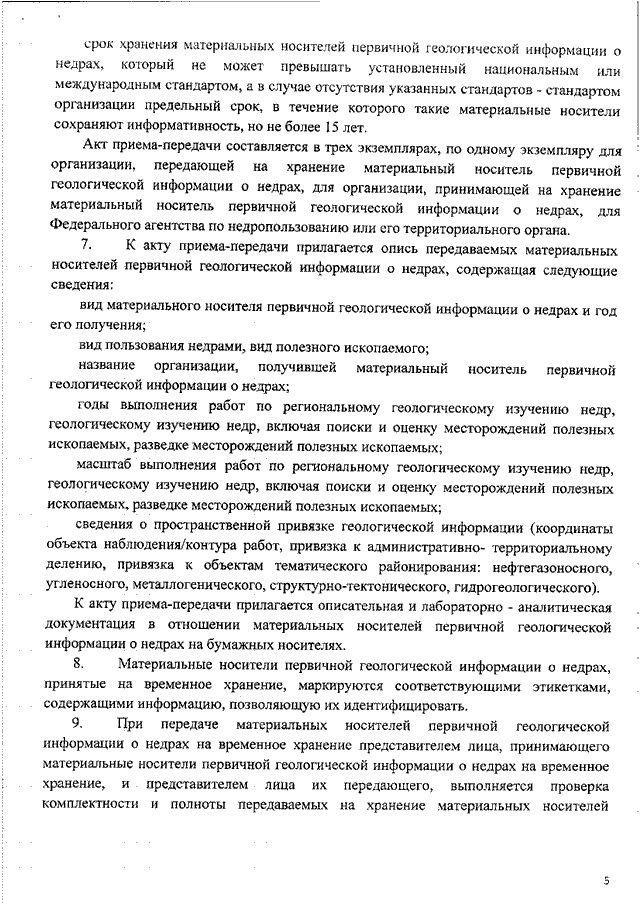 срок хранения материальных носителей первичной геологической информации о недрах, который не может превышать установленный национальным или международным стандартом, а в случае отсутствия указанных стандартов - стандартом организации предельный срок, в течение которого такие материальные носители сохраняют информативность, но не более 15 лет.

Акт приема-передачи составляется в трех экземплярах, по одному экземпляру для организации, передающей на хранение материальный носитель первичной геологической информации о недрах, для организации, принимающей на хранение материальный носитель первичной геологической информации о недрах, для Федерального агентства по недропользованию или его территориального органа.

7. К акту приема-передачи прилагается опись передаваемых материальных носителей первичной геологической информации о недрах, содержащая следующие сведения:

вид материального носителя первичной геологической информации о недрах и год его получения;

вид пользования недрами, вид полезного ископаемого;

название организации, получившей материальный носитель первичной геологической информации о недрах;

годы выполнения работ по региональному геологическому изучению недр, геологическому изучению недр, включая поиски и оценку месторождений полезных ископаемых, разведке месторождений полезных ископаемых;

масштаб выполнения работ по региональному геологическому изучению недр, геологическому изучению недр, включая поиски и оценку месторождений полезных ископаемых, разведке месторождений полезных ископаемых;

сведения о пространственной привязке геологической информации (координаты объекта наблюдения/контура работ, привязка к административно- территориальному делению, привязка к объектам тематического районирования: нефтегазоносного, угленосного, металлогенического, структурно-тектонического, гидрогеологического).

К акту приема-передачи прилагается описательная и лабораторно - аналитическая документация в отношении материальных носителей первичной геологической информации о недрах на бумажных носителях.

8. Материальные носители первичной геологической информации о недрах, принятые на временное хранение, маркируются соответствующими этикетками, содержащими информацию, позволяющую их идентифицировать.

9. При передаче материальных носителей первичной геологической информации о недрах на временное хранение представителем лица, принимающего материальные носители первичной геологической информации о недрах на временное хранение, и представителем лица их передающего, выполняется проверка комплектности и полноты передаваемых на хранение материальных носителей

5